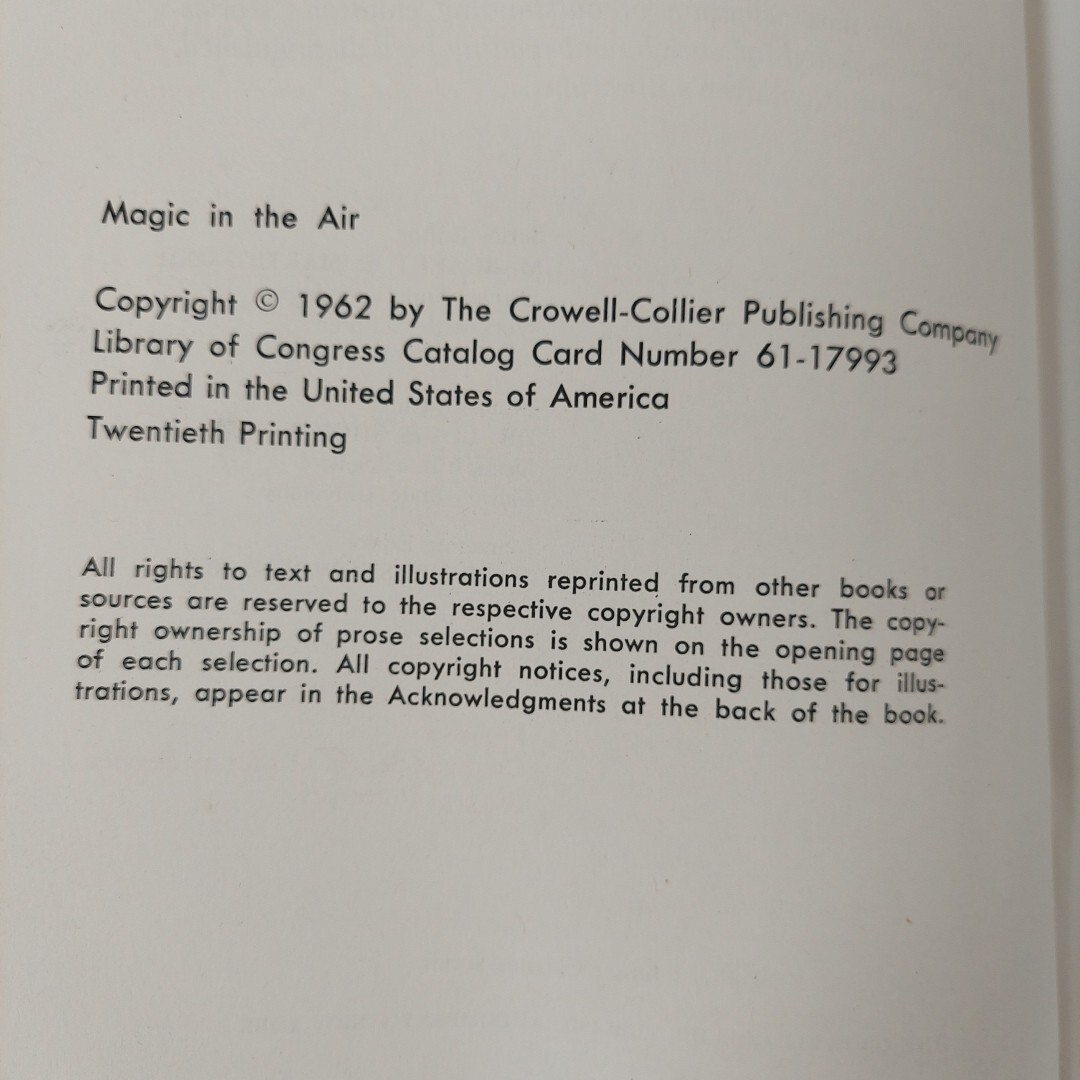 Magic in the Air

Copyright © 1962 by The Crowell-Collier Publishing Company
Library of Congress Catalog Card Number 61-17993
Printed in the United States of America
Twentieth Printing

All rights to text and illustrations reprinted from other books or sources are reserved to the respective copyright owners. The copyright ownership of prose selections is shown on the opening page of each selection. All copyright notices, including those for illustrations, appear in the Acknowledgments at the back of the book.